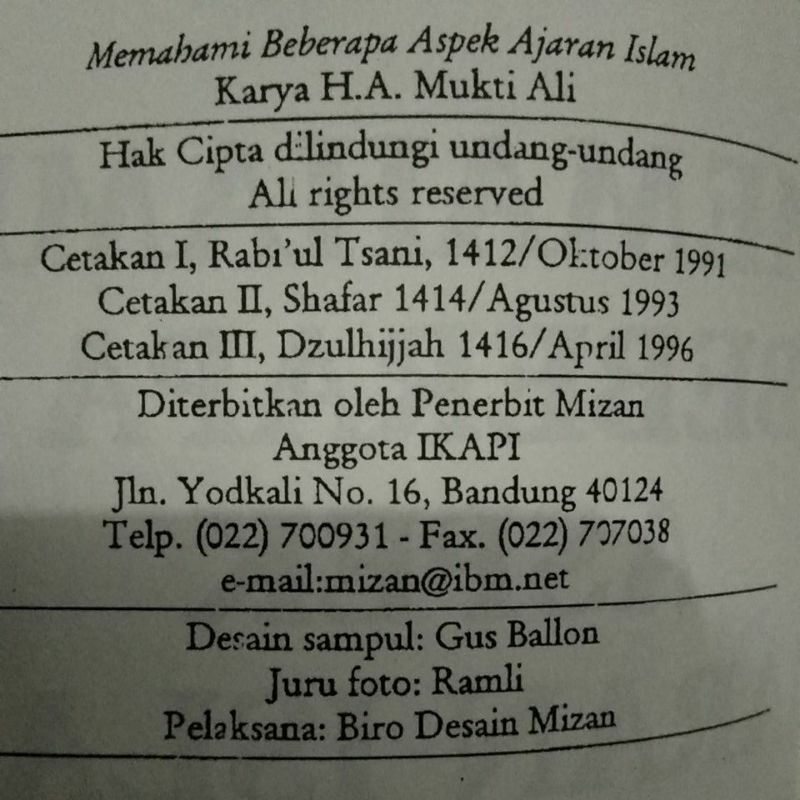 Memahami Beberapa Aspek Ajaran Islam
Karya H.A. Mukti Ali

Hak Cipta dilindungi undang-undang
All rights reserved

Cetakan I, Rabi'ul Tsani, 1412/Oktober 1991
Cetakan II, Shafar 1414/Agustus 1993
Cetakan III, Dzulhijjah 1416/April 1996

Diterbitkan oleh Penerbit Mizan
Anggota IKAPI
Jln. Yodkali No. 16, Bandung 40124
Telp. (022) 700931 - Fax. (022) 707038
e-mail:mizan@ibm.net

Desain sampul: Gus Ballon
Juru foto: Ramli
Pelaksana: Biro Desain Mizan